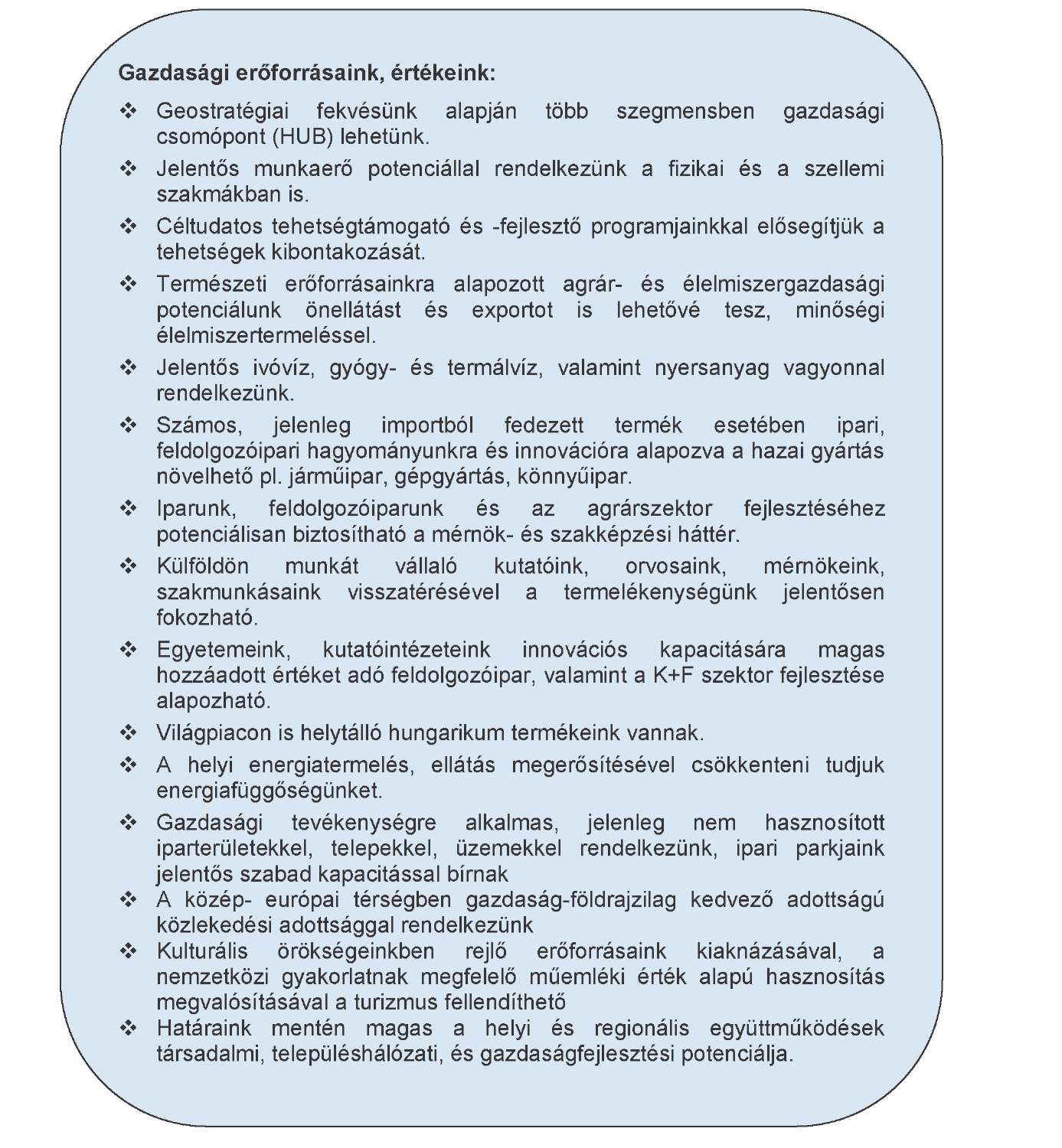 Gazdasági erőforrásaink, értékeink:

❖ Geostratégiai fekvésünk alapján több szegmensben gazdasági csomópont (HUB) lehetünk.

❖ Jelentős munkaerő potenciállal rendelkezünk a fizikai és a szellemi szakmákban is.

❖ Céltudatos tehetségtámogató és -fejlesztő programjainkkal elősegítjük a tehetségek kibontakozását.

❖ Természeti erőforrásainkra alapozott agrár- és élelmiszergazdasági potenciálunk önellátást és exportot is lehetővé tesz, minőségi élelmiszertermeléssel.

❖ Jelentős ivóvíz, gyógy- és termálvíz, valamint nyersanyag vagyonnal rendelkezünk.

❖ Számos, jelenleg importból fedezett termék esetében ipari, feldolgozóipari hagyományunkra és innovációra alapozva a hazai gyártás növelhető pl. járműipar, gépgyártás, könnyűipar.

❖ Iparunk, feldolgozóiparunk és az agrárszektor fejlesztéséhez potenciálisan biztosítható a mérnök- és szakképzési háttér.

❖ Külföldön munkát vállaló kutatóink, orvosaink, mérnökeink, szakmunkásaink visszatérésével a termelékenységünk jelentősen fokozható.

❖ Egyetemeink, kutatóintézeteink innovációs kapacitására magas hozzáadott értéket adó feldolgozóipar, valamint a K+F szektor fejlesztése alapozható.

❖ Világpiacon is helytálló hungarikum termékeink vannak.

❖ A helyi energiatermelés, ellátás megerősítésével csökkenteni tudjuk energiafüggőségünket.

❖ Gazdasági tevékenységre alkalmas, jelenleg nem hasznosított iparterületekkel, telepekkel, üzemekkel rendelkezünk, ipari parkjaink jelentős szabad kapacitással bírnak

❖ A közép- európai térségben gazdaság-földrajzilag kedvező adottságú közlekedési adottsággal rendelkezünk

❖ Kulturális örökségeinkben rejlő erőforrásaink kiaknázásával, a nemzetközi gyakorlatnak megfelelő műemléki érték alapú hasznosítás megvalósításával a turizmus fellendíthető

❖ Határaink mentén magas a helyi és regionális együttműködések társadalmi, településhálózati, és gazdaságfejlesztési potenciálja.